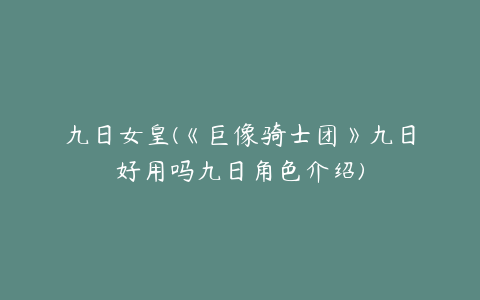 九日女皇(《巨像骑士团》九日好用吗九日角色介绍)